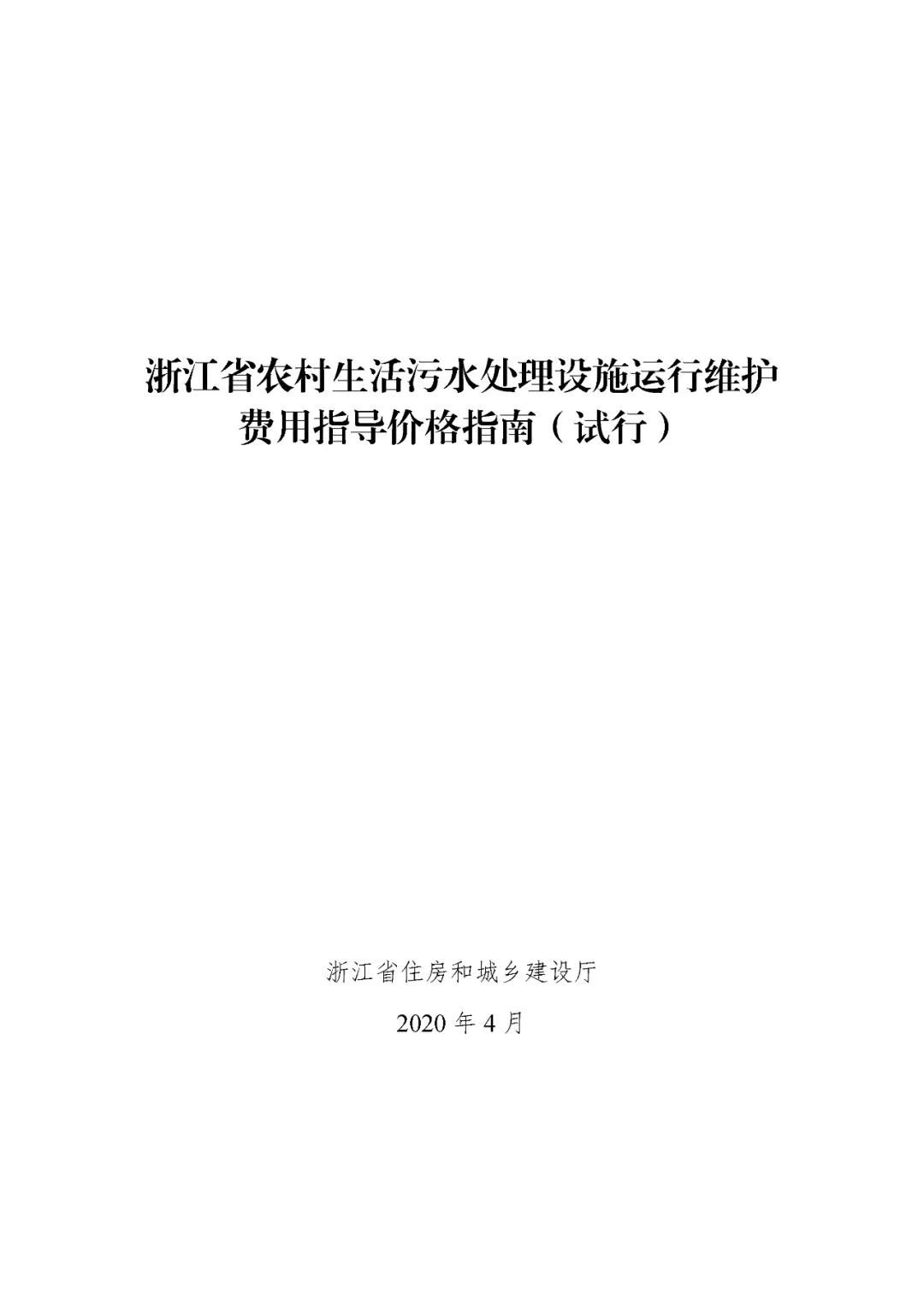 浙江省农村生活污水处理设施运行维护费用指导价格指南（试行）

浙江省住房和城乡建设厅

2020 年 4 月